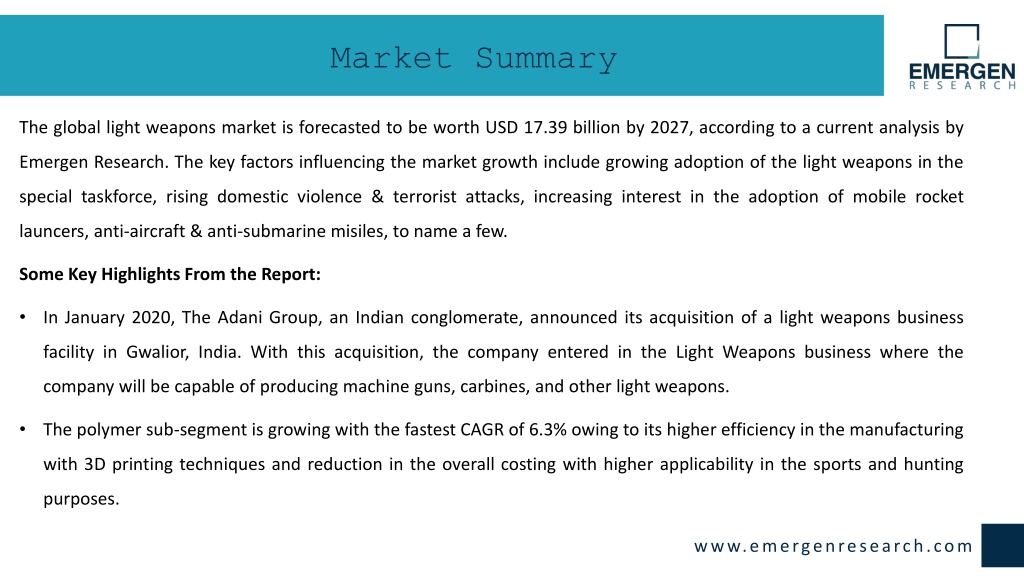 Market Summary

EMERGEN
RESEARCH

The global light weapons market is forecasted to be worth USD 17.39 billion by 2027, according to a current analysis by Emergen Research. The key factors influencing the market growth include growing adoption of the light weapons in the special taskforce, rising domestic violence & terrorist attacks, increasing interest in the adoption of mobile rocket launcers, anti-aircraft & anti-submarine misiles, to name a few.

Some Key Highlights From the Report:

• In January 2020, The Adani Group, an Indian conglomerate, announced its acquisition of a light weapons business facility in Gwalior, India. With this acquisition, the company entered in the Light Weapons business where the company will be capable of producing machine guns, carbines, and other light weapons.

• The polymer sub-segment is growing with the fastest CAGR of 6.3% owing to its higher efficiency in the manufacturing with 3D printing techniques and reduction in the overall costing with higher applicability in the sports and hunting purposes.

www.emergenresearch.com